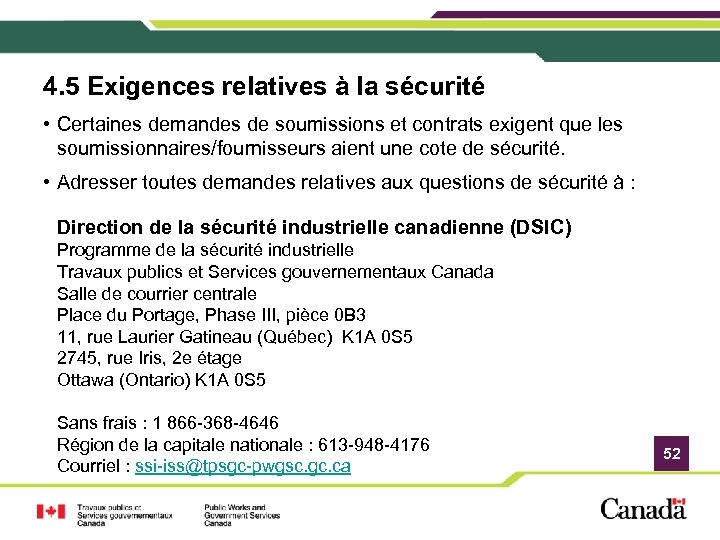 4.5 Exigences relatives à la sécurité

• Certaines demandes de soumissions et contrats exigent que les soumissionnaires/fournisseurs aient une cote de sécurité.

• Adresser toutes demandes relatives aux questions de sécurité à :

Direction de la sécurité industrielle canadienne (DSIC)
Programme de la sécurité industrielle
Travaux publics et Services gouvernementaux Canada
Salle de courrier centrale
Place du Portage, Phase III, pièce 0B3
11, rue Laurier Gatineau (Québec) K1A 0S5
2745, rue Iris, 2e étage
Ottawa (Ontario) K1A 0S5

Sans frais : 1 866-368-4646
Région de la capitale nationale : 613-948-4176
Courriel : ssi-iss@tpsgc-pwgsc.gc.ca

52

Travaux publics et Services gouvernementaux Canada

Public Works and Government Services Canada

Canada